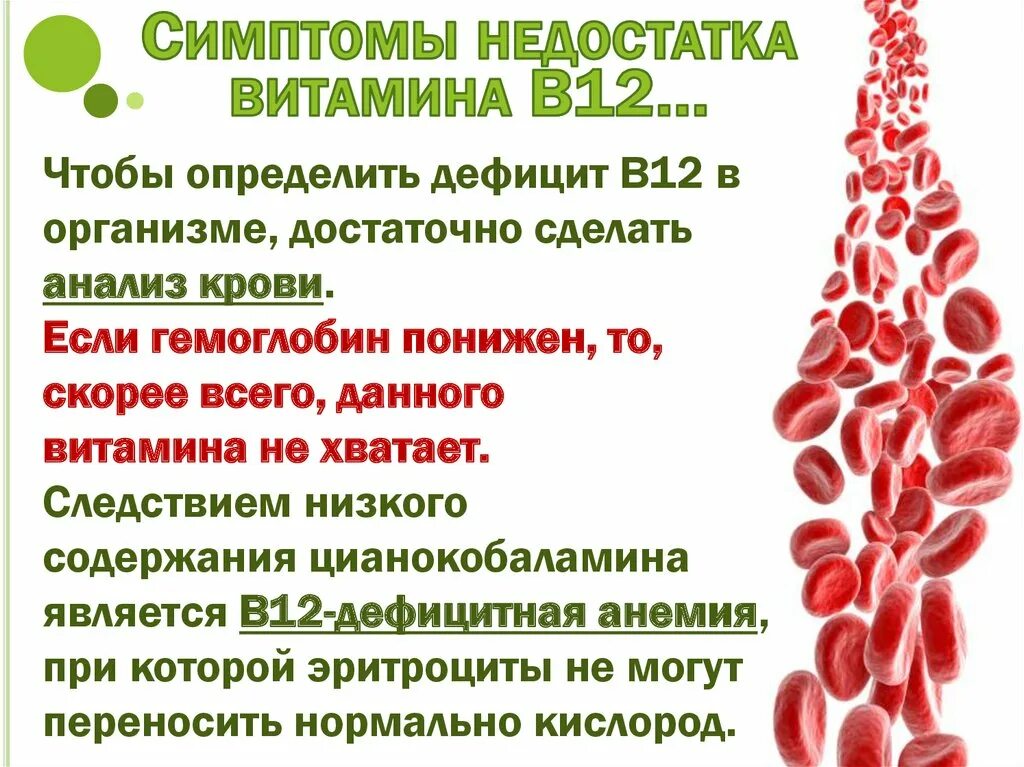 Симптомы недостатка витамина В12…

Чтобы определить дефицит В12 в организме, достаточно сделать анализ крови.
Если гемоглобин понижен, то, скорее всего, данного витамина не хватает.
Следствием низкого содержания цианокобаламина является В12-дефицитная анемия, при которой эритроциты не могут переносить нормально кислород.